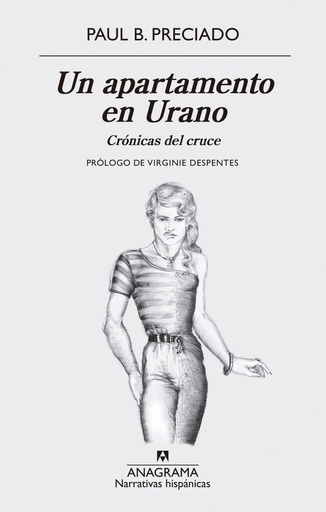 PAUL B. PRECIADO

Un apartamento en Urano

Crónicas del cruce

PRÓLOGO DE VIRGINIE DESPENTES

ANAGRAMA
Narrativas hispánicas